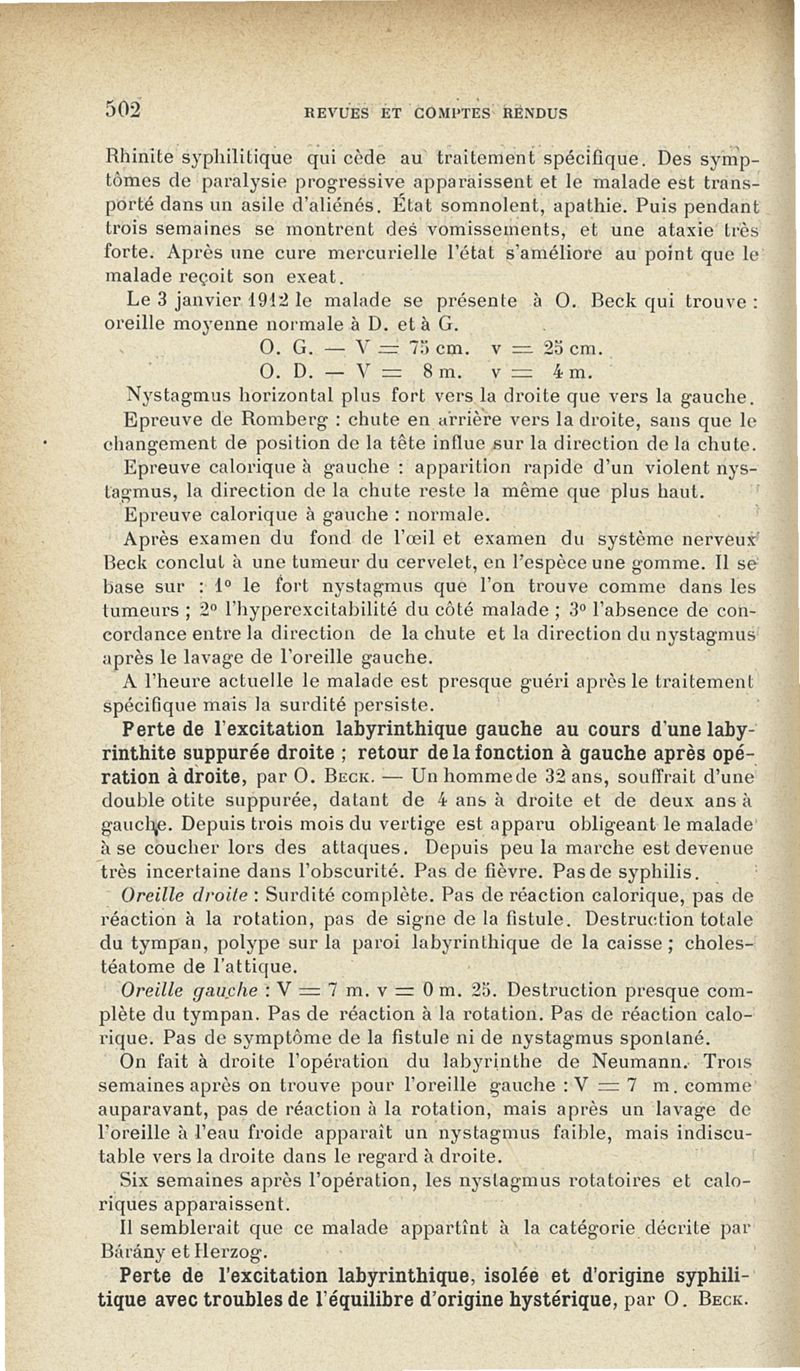 502 REVUES ET COMPTES RENDUS

Rhinite syphilitique qui cède au traitement spécifique. Des symptômes de paralysie progressive apparaissent et le malade est transporté dans un asile d'aliénés. État somnolent, apathie. Puis pendant trois semaines se montrent des vomissements, et une ataxie très forte. Après une cure mercurielle l'état s'améliore au point que le malade reçoit son exeat.

Le 3 janvier 1912 le malade se présente à O. Beck qui trouve : oreille moyenne normale à D. et à G.

O. G. — V = 75 cm. v = 25 cm.

O. D. — V = 8 m. v = 4 m.

Nystagmus horizontal plus fort vers la droite que vers la gauche.

Epreuve de Romberg : chute en arrière vers la droite, sans que le changement de position de la tête influe sur la direction de la chute.

Epreuve calorique à gauche : apparition rapide d'un violent nystagmus, la direction de la chute reste la même que plus haut.

Epreuve calorique à gauche : normale.

Après examen du fond de l'œil et examen du système nerveux Beck conclut à une tumeur du cervelet, en l'espèce une gomme. Il se base sur : 1° le fort nystagmus que l'on trouve comme dans les tumeurs ; 2° l'hyperexcitabilité du côté malade ; 3° l'absence de concordance entre la direction de la chute et la direction du nystagmus après le lavage de l'oreille gauche.

A l'heure actuelle le malade est presque guéri après le traitement spécifique mais la surdité persiste.

Perte de l'excitation labyrinthique gauche au cours d'une labyrinthite suppurée droite ; retour de la fonction à gauche après opération à droite, par O. Beck. — Un homme de 32 ans, souffrait d'une double otite suppurée, datant de 4 ans à droite et de deux ans à gauche. Depuis trois mois du vertige est apparu obligeant le malade à se coucher lors des attaques. Depuis peu la marche est devenue très incertaine dans l'obscurité. Pas de fièvre. Pas de syphilis.

Oreille droite : Surdité complète. Pas de réaction calorique, pas de réaction à la rotation, pas de signe de la fistule. Destruction totale du tympan, polype sur la paroi labyrinthique de la caisse ; cholestéatome de l'attique.

Oreille gauche : V = 7 m. v = 0 m. 25. Destruction presque complète du tympan. Pas de réaction à la rotation. Pas de réaction calorique. Pas de symptôme de la fistule ni de nystagmus spontané.

On fait à droite l'opération du labyrinthe de Neumann. Trois semaines après on trouve pour l'oreille gauche : V = 7 m. comme auparavant, pas de réaction à la rotation, mais après un lavage de l'oreille à l'eau froide apparaît un nystagmus faible, mais indiscutable vers la droite dans le regard à droite.

Six semaines après l'opération, les nystagmus rotatoires et caloriques apparaissent.

Il semblerait que ce malade appartînt à la catégorie décrite par Bárány et Herzog.

Perte de l'excitation labyrinthique, isolée et d'origine syphilitique avec troubles de l'équilibre d'origine hystérique, par O. Beck.